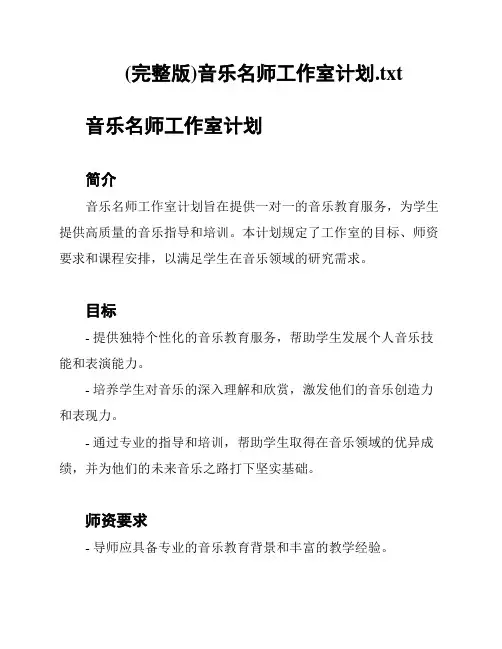 (完整版)音乐名师工作室计划.txt

音乐名师工作室计划

简介

音乐名师工作室计划旨在提供一对一的音乐教育服务，为学生提供高质量的音乐指导和培训。本计划规定了工作室的目标、师资要求和课程安排，以满足学生在音乐领域的研究需求。

目标

- 提供独特个性化的音乐教育服务，帮助学生发展个人音乐技能和表演能力。

- 培养学生对音乐的深入理解和欣赏，激发他们的音乐创造力和表现力。

- 通过专业的指导和培训，帮助学生取得在音乐领域的优异成绩，并为他们的未来音乐之路打下坚实基础。

师资要求

- 导师应具备专业的音乐教育背景和丰富的教学经验。